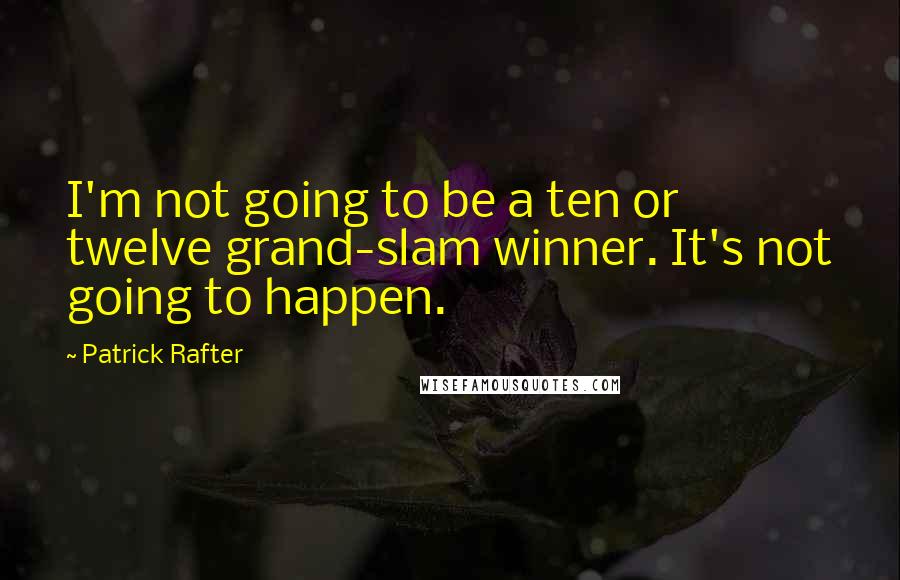 I'm not going to be a ten or twelve grand-slam winner. It's not going to happen.

~ Patrick Rafter

WISEFAMOUSQUOTES.COM